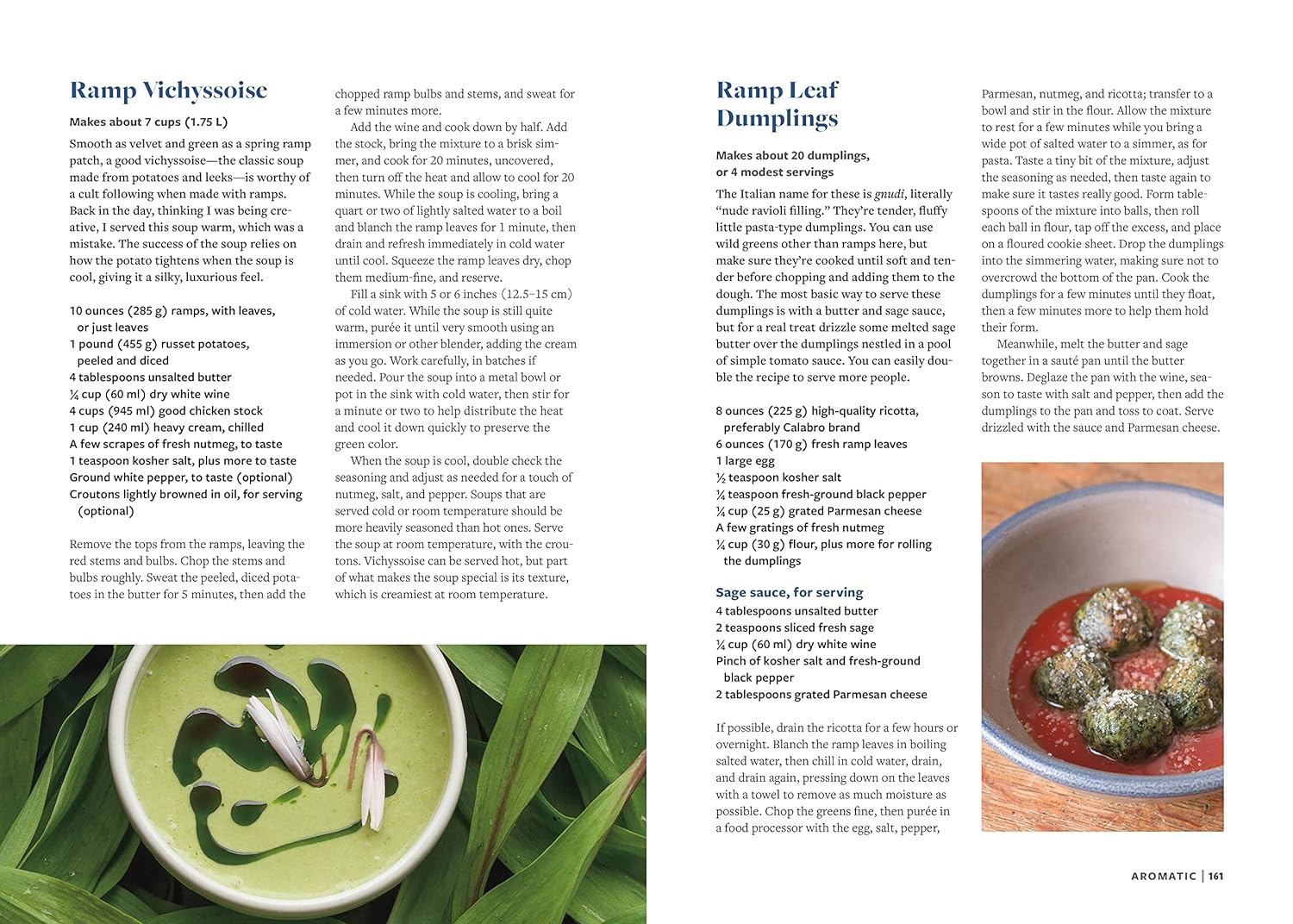 Ramp Vichyssoise

Makes about 7 cups (1.75 L)

Smooth as velvet and green as a spring ramp patch, a good vichyssoise—the classic soup made from potatoes and leeks—is worthy of a cult following when made with ramps. Back in the day, thinking I was being creative, I served this soup warm, which was a mistake. The success of the soup relies on how the potato tightens when the soup is cool, giving it a silky, luxurious feel.

10 ounces (285 g) ramps, with leaves, or just leaves
1 pound (455 g) russet potatoes, peeled and diced
4 tablespoons unsalted butter
¼ cup (60 ml) dry white wine
4 cups (945 ml) good chicken stock
1 cup (240 ml) heavy cream, chilled
A few scrapes of fresh nutmeg, to taste
1 teaspoon kosher salt, plus more to taste
Ground white pepper, to taste (optional)
Croutons lightly browned in oil, for serving (optional)

Remove the tops from the ramps, leaving the red stems and bulbs. Chop the stems and bulbs roughly. Sweat the peeled, diced potatoes in the butter for 5 minutes, then add the chopped ramp bulbs and stems, and sweat for a few minutes more.

Add the wine and cook down by half. Add the stock, bring the mixture to a brisk simmer, and cook for 20 minutes, uncovered, then turn off the heat and allow to cool for 20 minutes. While the soup is cooling, bring a quart or two of lightly salted water to a boil and blanch the ramp leaves for 1 minute, then drain and refresh immediately in cold water until cool. Squeeze the ramp leaves dry, chop them medium-fine, and reserve.

Fill a sink with 5 or 6 inches (12.5–15 cm) of cold water. While the soup is still quite warm, purée it until very smooth using an immersion or other blender, adding the cream as you go. Work carefully, in batches if needed. Pour the soup into a metal bowl or pot in the sink with cold water, then stir for a minute or two to help distribute the heat and cool it down quickly to preserve the green color.

When the soup is cool, double check the seasoning and adjust as needed for a touch of nutmeg, salt, and pepper. Soups that are served cold or room temperature should be more heavily seasoned than hot ones. Serve the soup at room temperature, with the croutons. Vichyssoise can be served hot, but part of what makes the soup special is its texture, which is creamiest at room temperature.

Ramp Leaf Dumplings

Makes about 20 dumplings, or 4 modest servings

The Italian name for these is gnudi, literally "nude ravioli filling." They're tender, fluffy little pasta-type dumplings. You can use wild greens other than ramps here, but make sure they're cooked until soft and tender before chopping and adding them to the dough. The most basic way to serve these dumplings is with a butter and sage sauce, but for a real treat drizzle some melted sage butter over the dumplings nestled in a pool of simple tomato sauce. You can easily double the recipe to serve more people.

8 ounces (225 g) high-quality ricotta, preferably Calabro brand
6 ounces (170 g) fresh ramp leaves
1 large egg
½ teaspoon kosher salt
¼ teaspoon fresh-ground black pepper
¼ cup (25 g) grated Parmesan cheese
A few gratings of fresh nutmeg
¼ cup (30 g) flour, plus more for rolling the dumplings

Sage sauce, for serving
4 tablespoons unsalted butter
2 teaspoons sliced fresh sage
¼ cup (60 ml) dry white wine
Pinch of kosher salt and fresh-ground black pepper
2 tablespoons grated Parmesan cheese

If possible, drain the ricotta for a few hours or overnight. Blanch the ramp leaves in boiling salted water, then chill in cold water, drain, and drain again, pressing down on the leaves with a towel to remove as much moisture as possible. Chop the greens fine, then purée in a food processor with the egg, salt, pepper, Parmesan, nutmeg, and ricotta; transfer to a bowl and stir in the flour. Allow the mixture to rest for a few minutes while you bring a wide pot of salted water to a simmer, as for pasta. Taste a tiny bit of the mixture, adjust the seasoning as needed, then taste again to make sure it tastes really good. Form tablespoons of the mixture into balls, then roll each ball in flour, tap off the excess, and place on a floured cookie sheet. Drop the dumplings into the simmering water, making sure not to overcrowd the bottom of the pan. Cook the dumplings for a few minutes until they float, then a few minutes more to help them hold their form.

Meanwhile, melt the butter and sage together in a sauté pan until the butter browns. Deglaze the pan with the wine, season to taste with salt and pepper, then add the dumplings to the pan and toss to coat. Serve drizzled with the sauce and Parmesan cheese.

AROMATIC | 161